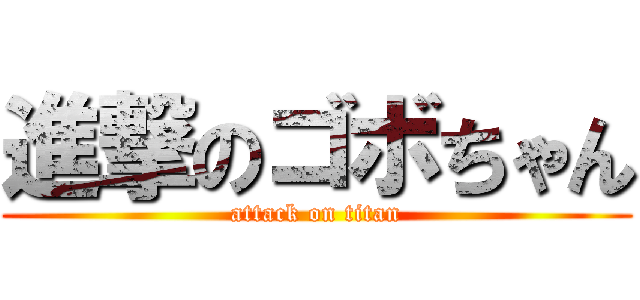 進撃のゴボちゃん
attack on titan